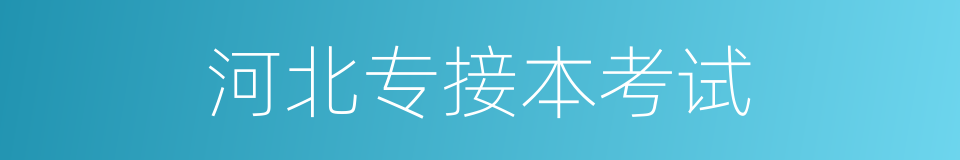 河北专接本考试